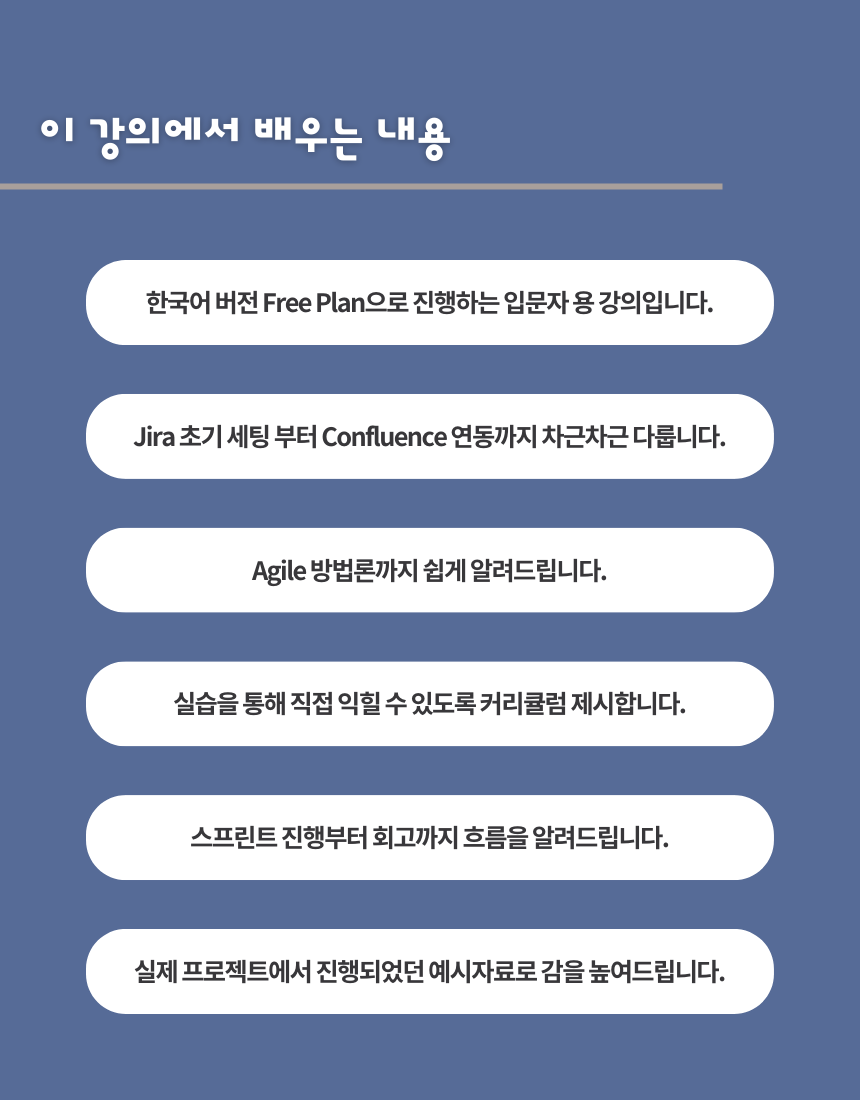 이 강의에서 배우는 내용

한국어 버전 Free Plan으로 진행하는 입문자 용 강의입니다.

Jira 초기 세팅 부터 Confluence 연동까지 차근차근 다룹니다.

Agile 방법론까지 쉽게 알려드립니다.

실습을 통해 직접 익힐 수 있도록 커리큘럼 제시합니다.

스프린트 진행부터 회고까지 흐름을 알려드립니다.

실제 프로젝트에서 진행되었던 예시자료로 감을 높여드립니다.